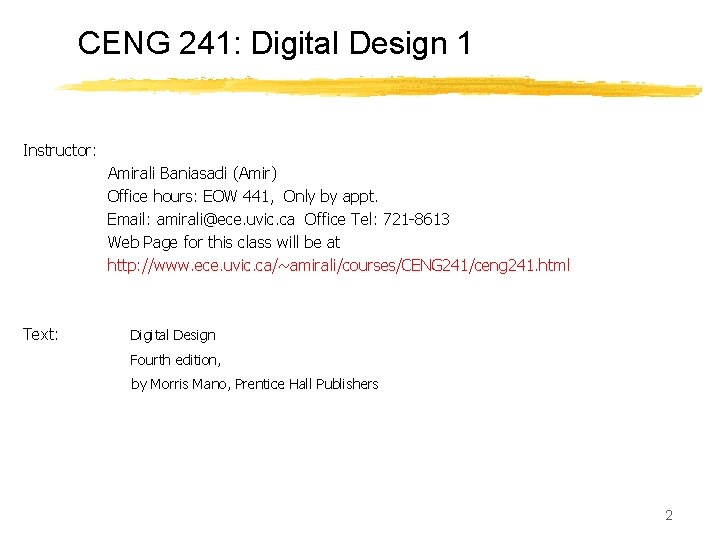 CENG 241: Digital Design 1

Instructor:
Amirali Baniasadi (Amir)
Office hours: EOW 441, Only by appt.
Email: amirali@ece.uvic.ca Office Tel: 721-8613
Web Page for this class will be at
http://www.ece.uvic.ca/~amirali/courses/CENG241/ceng241.html

Text: Digital Design
Fourth edition,
by Morris Mano, Prentice Hall Publishers

2